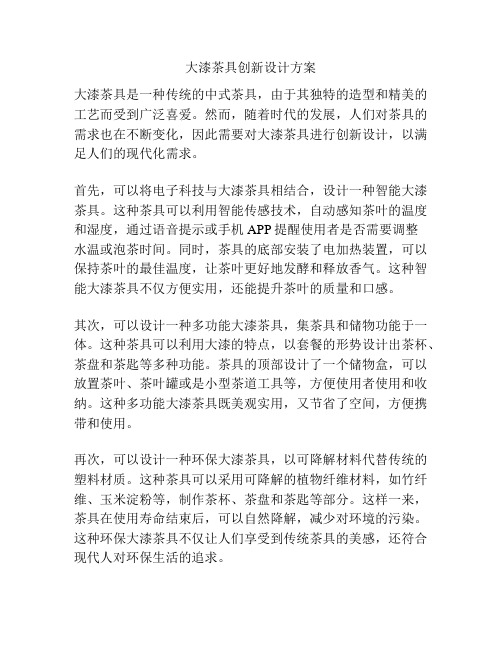 大漆茶具创新设计方案

大漆茶具是一种传统的中式茶具，由于其独特的造型和精美的工艺而受到广泛喜爱。然而，随着时代的发展，人们对茶具的需求也在不断变化，因此需要对大漆茶具进行创新设计，以满足人们的现代化需求。

首先，可以将电子科技与大漆茶具相结合，设计一种智能大漆茶具。这种茶具可以利用智能传感技术，自动感知茶叶的温度和湿度，通过语音提示或手机 APP 提醒使用者是否需要调整水温或泡茶时间。同时，茶具的底部安装了电加热装置，可以保持茶叶的最佳温度，让茶叶更好地发酵和释放香气。这种智能大漆茶具不仅方便实用，还能提升茶叶的质量和口感。

其次，可以设计一种多功能大漆茶具，集茶具和储物功能于一体。这种茶具可以利用大漆的特点，以套餐的形势设计出茶杯、茶盘和茶匙等多种功能。茶具的顶部设计了一个储物盒，可以放置茶叶、茶叶罐或是小型茶道工具等，方便使用者使用和收纳。这种多功能大漆茶具既美观实用，又节省了空间，方便携带和使用。

再次，可以设计一种环保大漆茶具，以可降解材料代替传统的塑料材质。这种茶具可以采用可降解的植物纤维材料，如竹纤维、玉米淀粉等，制作茶杯、茶盘和茶匙等部分。这样一来，茶具在使用寿命结束后，可以自然降解，减少对环境的污染。这种环保大漆茶具不仅让人们享受到传统茶具的美感，还符合现代人对环保生活的追求。